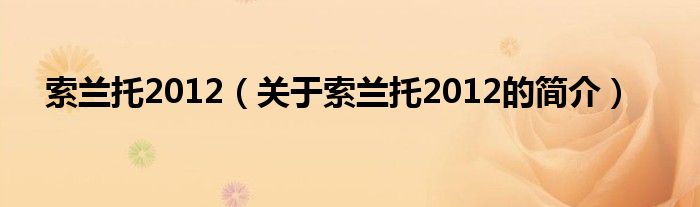 索兰托2012（关于索兰托2012的简介）